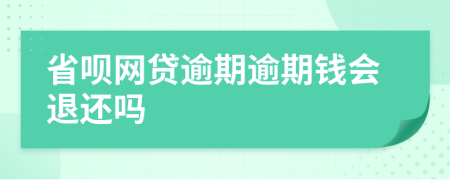 省呗网贷逾期逾期钱会退还吗